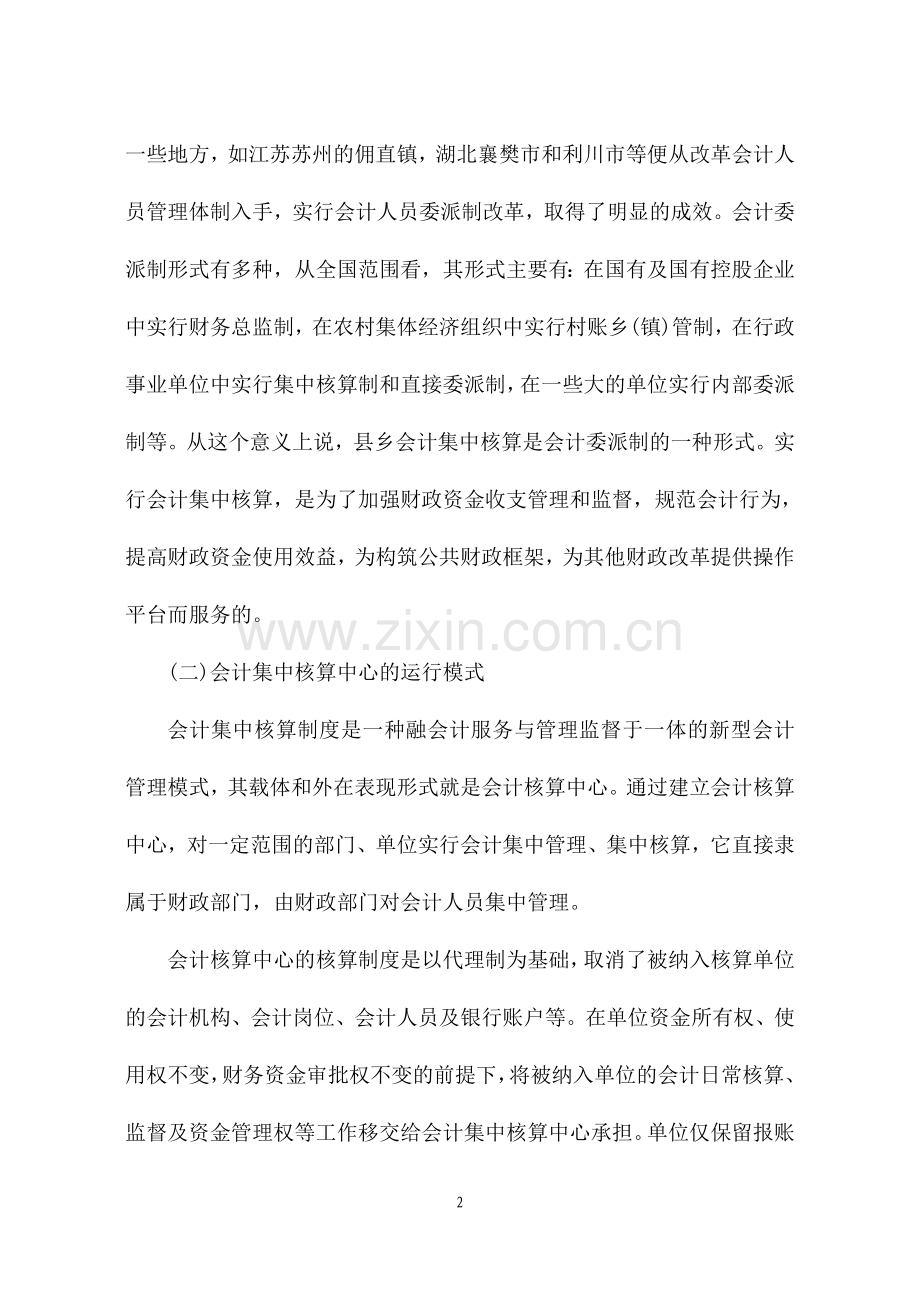 一些地方，如江苏苏州的佣直镇，湖北襄樊市和利川市等便从改革会计人员管理体制入手，实行会计人员委派制改革，取得了明显的成效。会计委派制形式有多种，从全国范围看，其形式主要有:在国有及国有控股企业中实行财务总监制，在农村集体经济组织中实行村账乡(镇)管制，在行政事业单位中实行集中核算制和直接委派制，在一些大的单位实行内部委派制等。从这个意义上说，县乡会计集中核算是会计委派制的一种形式。实行会计集中核算，是为了加强财政资金收支管理和监督，规范会计行为，提高财政资金使用效益，为构筑公共财政框架，为其他财政改革提供操作平台而服务的。

(二)会计集中核算中心的运行模式

会计集中核算制度是一种融会计服务与管理监督于一体的新型会计管理模式，其载体和外在表现形式就是会计核算中心。通过建立会计核算中心，对一定范围的部门、单位实行会计集中管理、集中核算，它直接隶属于财政部门，由财政部门对会计人员集中管理。

会计核算中心的核算制度是以代理制为基础，取消了被纳入核算单位的会计机构、会计岗位、会计人员及银行账户等。在单位资金所有权、使用权不变，财务资金审批权不变的前提下，将被纳入单位的会计日常核算、监督及资金管理权等工作移交给会计集中核算中心承担。单位仅保留报账

2

www.zixin.com.cn